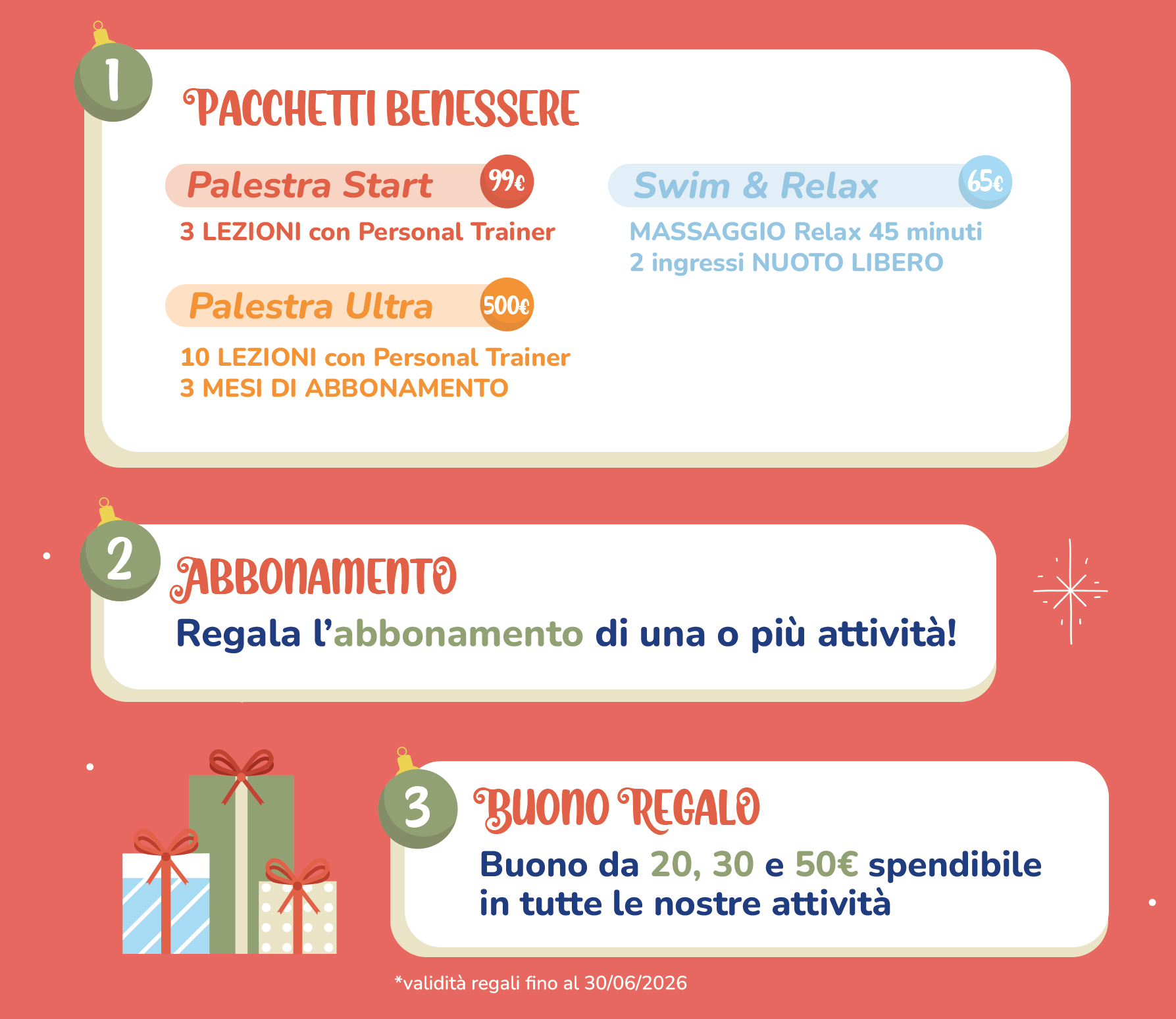 1

PACCHETTI BENESSERE

Palestra Start 99€

3 LEZIONI con Personal Trainer

Palestra Ultra 500€

10 LEZIONI con Personal Trainer
3 MESI DI ABBONAMENTO

Swim & Relax 65€

MASSAGGIO Relax 45 minuti
2 ingressi NUOTO LIBERO

2

ABBONAMENTO

Regala l'abbonamento di una o più attività!

3

BUONO REGALO

Buono da 20, 30 e 50€ spendibile in tutte le nostre attività

*validità regali fino al 30/06/2026